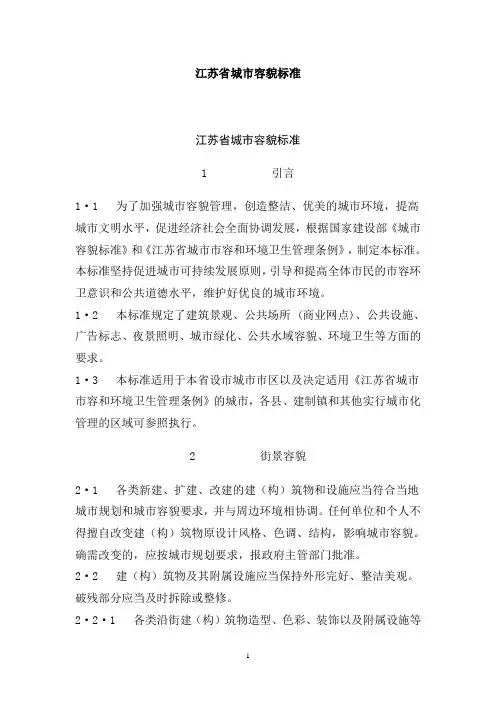 江苏省城市容貌标准

江苏省城市容貌标准

1　　引言

1·1　为了加强城市容貌管理，创造整洁、优美的城市环境，提高城市文明水平，促进经济社会全面协调发展，根据国家建设部《城市容貌标准》和《江苏省城市市容和环境卫生管理条例》，制定本标准。本标准坚持促进城市可持续发展原则，引导和提高全体市民的市容环卫意识和公共道德水平，维护好优良的城市环境。

1·2　本标准规定了建筑景观、公共场所（商业网点）、公共设施、广告标志、夜景照明、城市绿化、公共水域容貌、环境卫生等方面的要求。

1·3　本标准适用于本省设市城市市区以及决定适用《江苏省城市市容和环境卫生管理条例》的城市，各县、建制镇和其他实行城市化管理的区域可参照执行。

2　　街景容貌

2·1　各类新建、扩建、改建的建（构）筑物和设施应当符合当地城市规划和城市容貌要求，并与周边环境相协调。任何单位和个人不得擅自改变建（构）筑物原设计风格、色调、结构，影响城市容貌。确需改变的，应按城市规划要求，报政府主管部门批准。

2·2　建（构）筑物及其附属设施应当保持外形完好、整洁美观。破残部分应当及时拆除或整修。

2·2·1　各类沿街建（构）筑物造型、色彩、装饰以及附属设施等

1